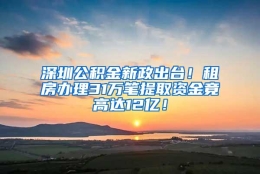 深圳公积金新政出台！租房办理31万笔提取资金竟高达12亿！